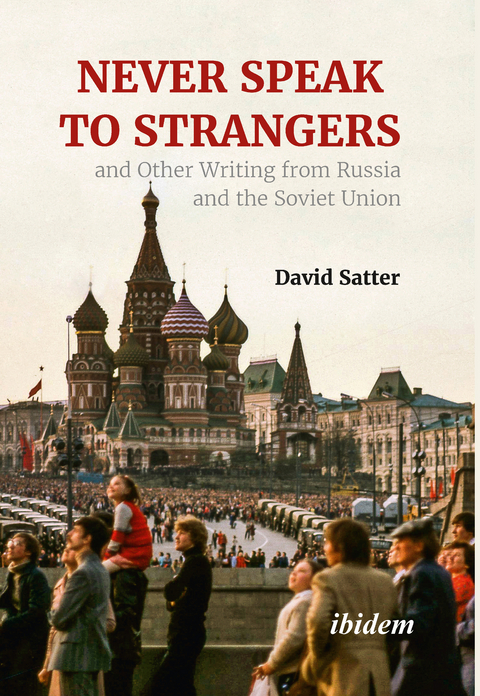 NEVER SPEAK TO STRANGERS
and Other Writing from Russia and the Soviet Union

David Satter

ibidem